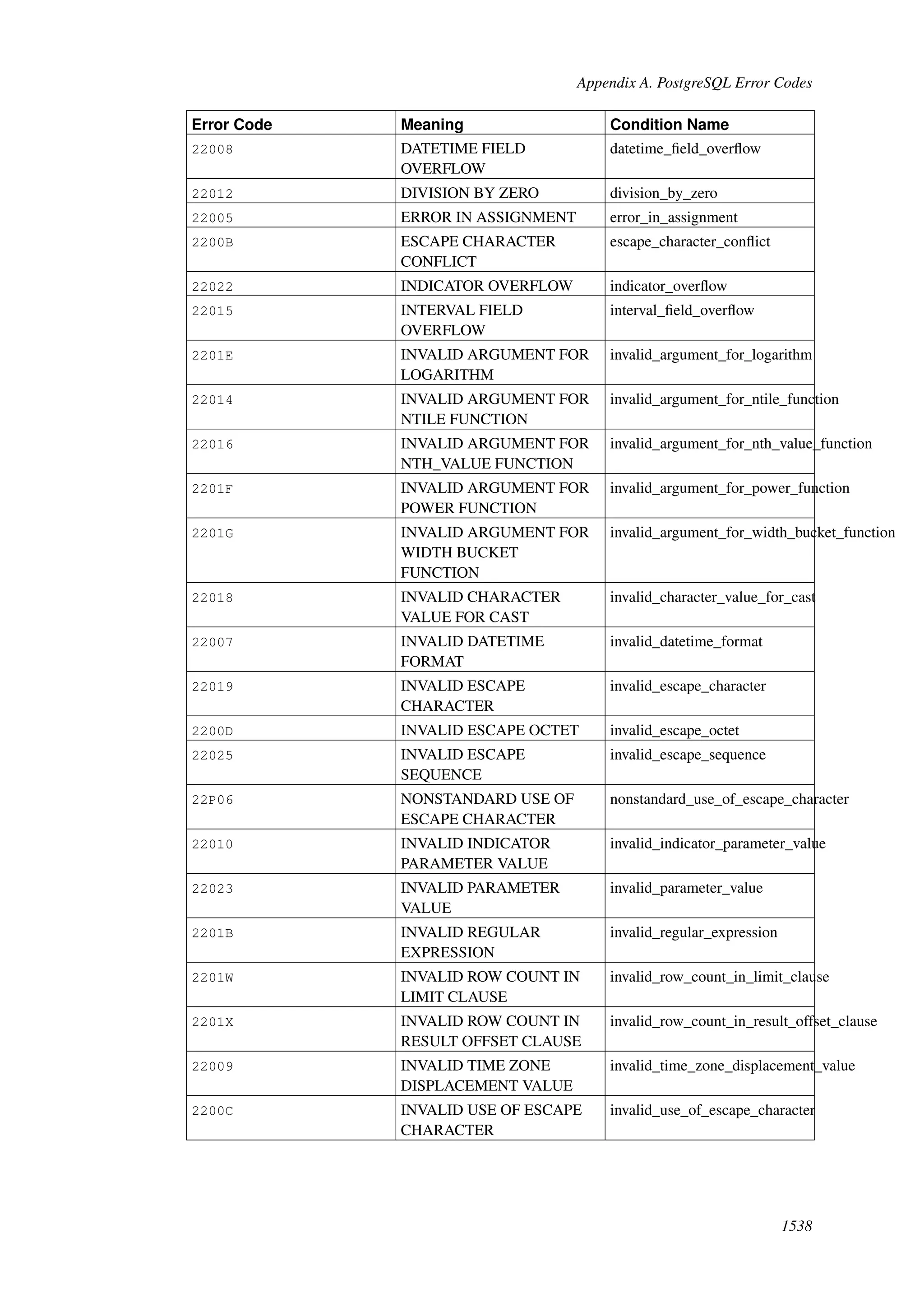 Appendix A. PostgreSQL Error Codes

| Error Code | Meaning | Condition Name |
|---|---|---|
| 22008 | DATETIME FIELD OVERFLOW | datetime_field_overflow |
| 22012 | DIVISION BY ZERO | division_by_zero |
| 22005 | ERROR IN ASSIGNMENT | error_in_assignment |
| 2200B | ESCAPE CHARACTER CONFLICT | escape_character_conflict |
| 22022 | INDICATOR OVERFLOW | indicator_overflow |
| 22015 | INTERVAL FIELD OVERFLOW | interval_field_overflow |
| 2201E | INVALID ARGUMENT FOR LOGARITHM | invalid_argument_for_logarithm |
| 22014 | INVALID ARGUMENT FOR NTILE FUNCTION | invalid_argument_for_ntile_function |
| 22016 | INVALID ARGUMENT FOR NTH_VALUE FUNCTION | invalid_argument_for_nth_value_function |
| 2201F | INVALID ARGUMENT FOR POWER FUNCTION | invalid_argument_for_power_function |
| 2201G | INVALID ARGUMENT FOR WIDTH BUCKET FUNCTION | invalid_argument_for_width_bucket_function |
| 22018 | INVALID CHARACTER VALUE FOR CAST | invalid_character_value_for_cast |
| 22007 | INVALID DATETIME FORMAT | invalid_datetime_format |
| 22019 | INVALID ESCAPE CHARACTER | invalid_escape_character |
| 2200D | INVALID ESCAPE OCTET | invalid_escape_octet |
| 22025 | INVALID ESCAPE SEQUENCE | invalid_escape_sequence |
| 22P06 | NONSTANDARD USE OF ESCAPE CHARACTER | nonstandard_use_of_escape_character |
| 22010 | INVALID INDICATOR PARAMETER VALUE | invalid_indicator_parameter_value |
| 22023 | INVALID PARAMETER VALUE | invalid_parameter_value |
| 2201B | INVALID REGULAR EXPRESSION | invalid_regular_expression |
| 2201W | INVALID ROW COUNT IN LIMIT CLAUSE | invalid_row_count_in_limit_clause |
| 2201X | INVALID ROW COUNT IN RESULT OFFSET CLAUSE | invalid_row_count_in_result_offset_clause |
| 22009 | INVALID TIME ZONE DISPLACEMENT VALUE | invalid_time_zone_displacement_value |
| 2200C | INVALID USE OF ESCAPE CHARACTER | invalid_use_of_escape_character |

1538